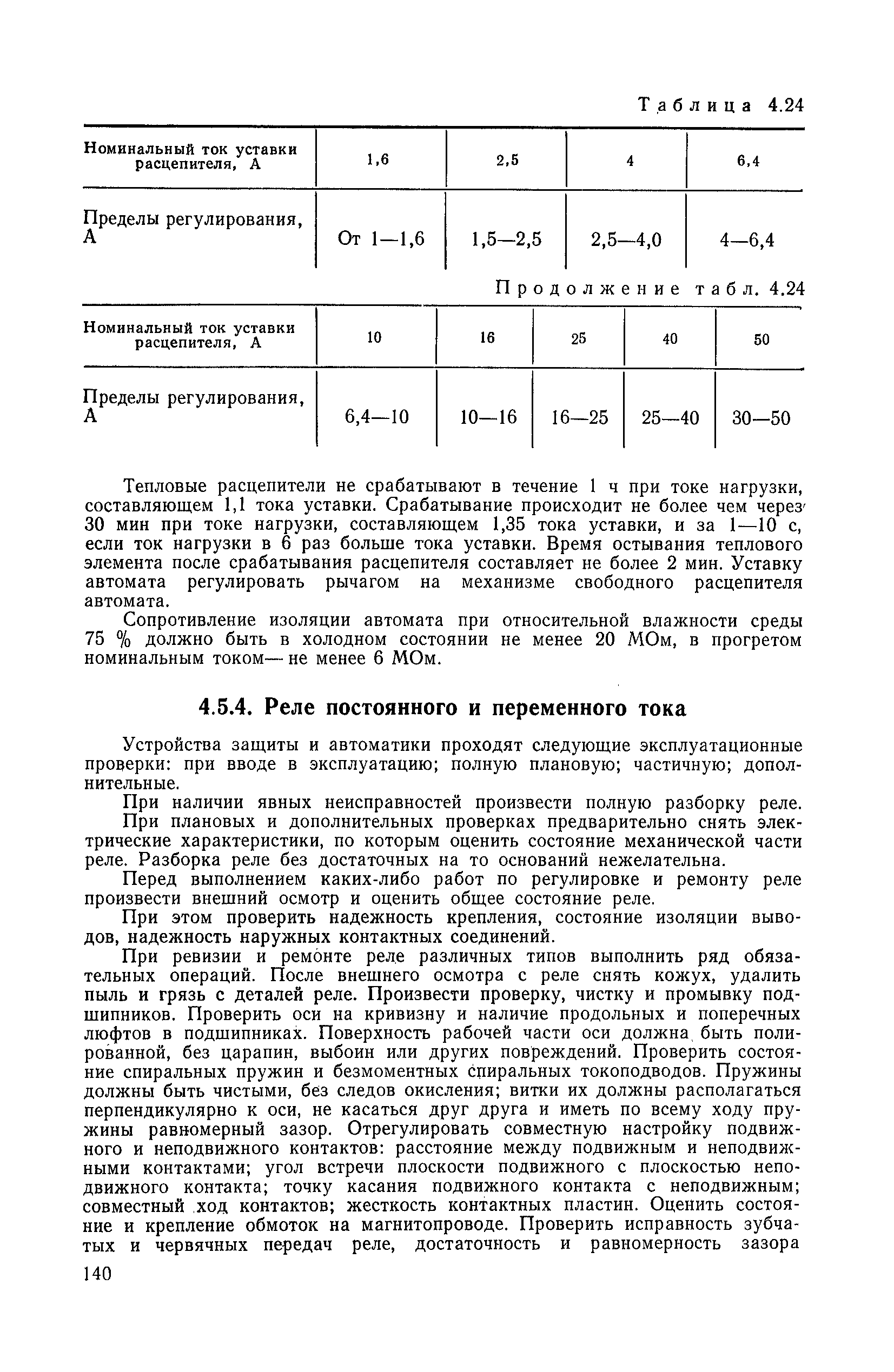 Таблица 4.24

| Номинальный ток уставки расцепителя, А | 1,6 | 2,5 | 4 | 6,4 |
|---|---|---|---|---|
| Пределы регулирования, А | От 1—1,6 | 1,5—2,5 | 2,5—4,0 | 4—6,4 |

Продолжение табл. 4.24

| Номинальный ток уставки расцепителя, А | 10 | 16 | 25 | 40 | 50 |
|---|---|---|---|---|---|
| Пределы регулирования, А | 6,4—10 | 10—16 | 16—25 | 25—40 | 30—50 |

Тепловые расцепители не срабатывают в течение 1 ч при токе нагрузки, составляющем 1,1 тока уставки. Срабатывание происходит не более чем через 30 мин при токе нагрузки, составляющем 1,35 тока уставки, и за 1—10 с, если ток нагрузки в 6 раз больше тока уставки. Время остывания теплового элемента после срабатывания расцепителя составляет не более 2 мин. Уставку автомата регулировать рычагом на механизме свободного расцепителя автомата.

Сопротивление изоляции автомата при относительной влажности среды 75 % должно быть в холодном состоянии не менее 20 МОм, в прогретом номинальным током— не менее 6 МОм.

4.5.4. Реле постоянного и переменного тока

Устройства защиты и автоматики проходят следующие эксплуатационные проверки: при вводе в эксплуатацию; полную плановую; частичную; дополнительные.

При наличии явных неисправностей произвести полную разборку реле.

При плановых и дополнительных проверках предварительно снять электрические характеристики, по которым оценить состояние механической части реле. Разборка реле без достаточных на то оснований нежелательна.

Перед выполнением каких-либо работ по регулировке и ремонту реле произвести внешний осмотр и оценить общее состояние реле.

При этом проверить надежность крепления, состояние изоляции выводов, надежность наружных контактных соединений.

При ревизии и ремонте реле различных типов выполнить ряд обязательных операций. После внешнего осмотра с реле снять кожух, удалить пыль и грязь с деталей реле. Произвести проверку, чистку и промывку подшипников. Проверить оси на кривизну и наличие продольных и поперечных люфтов в подшипниках. Поверхность рабочей части оси должна быть полированной, без царапин, выбоин или других повреждений. Проверить состояние спиральных пружин и безмоментных спиральных токоподводов. Пружины должны быть чистыми, без следов окисления; витки их должны располагаться перпендикулярно к оси, не касаться друг друга и иметь по всему ходу пружины равномерный зазор. Отрегулировать совместную настройку подвижного и неподвижного контактов: расстояние между подвижным и неподвижными контактами; угол встречи плоскости подвижного с плоскостью неподвижного контакта; точку касания подвижного контакта с неподвижным; совместный ход контактов; жесткость контактных пластин. Оценить состояние и крепление обмоток на магнитопроводе. Проверить исправность зубчатых и червячных передач реле, достаточность и равномерность зазора

140